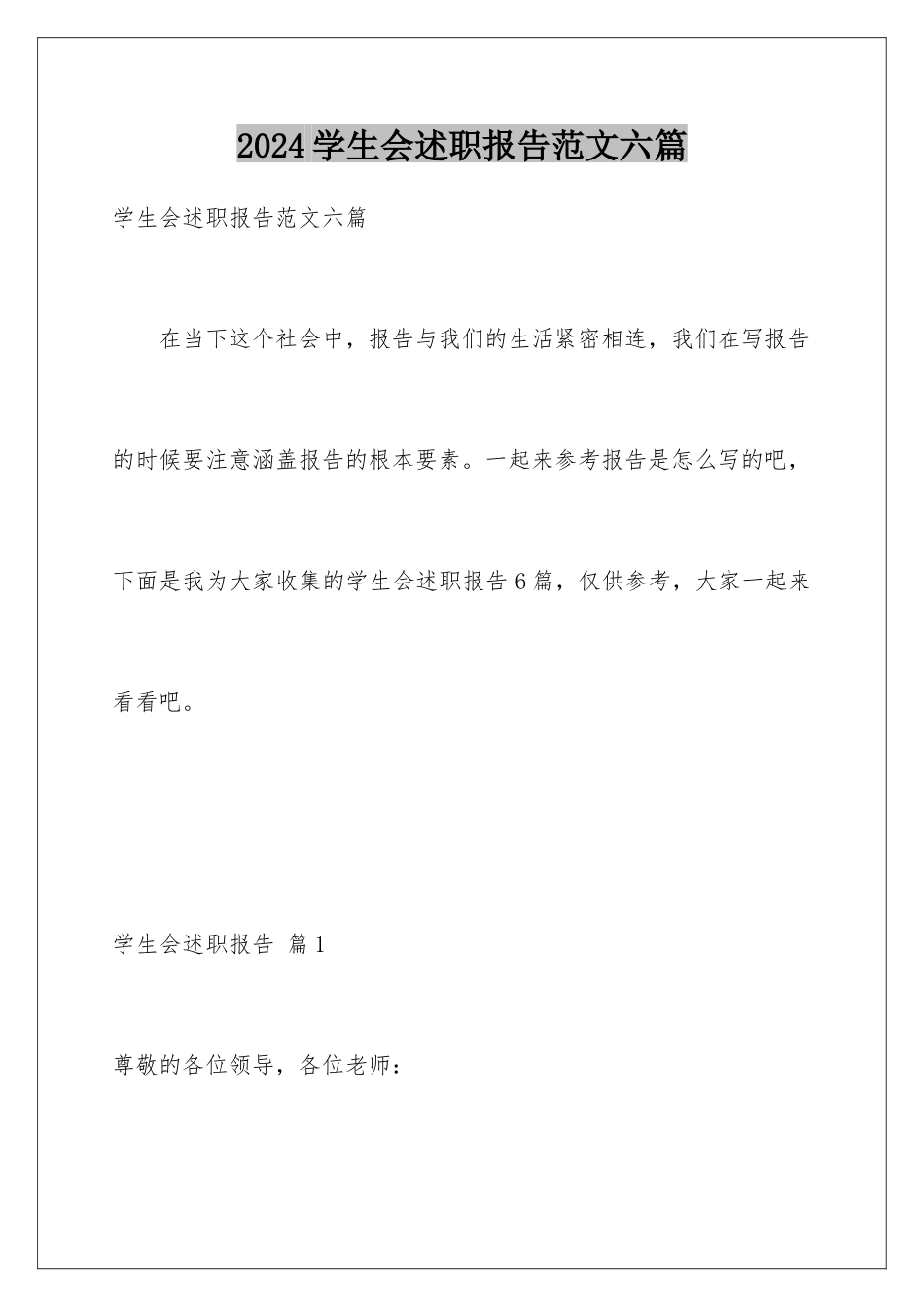 2024学生会述职报告范文六篇

学生会述职报告范文六篇

在当下这个社会中，报告与我们的生活紧密相连，我们在写报告的时候要注意涵盖报告的根本要素。一起来参考报告是怎么写的吧，下面是我为大家收集的学生会述职报告6篇，仅供参考，大家一起来看看吧。

学生会述职报告 篇1

尊敬的各位领导，各位老师：